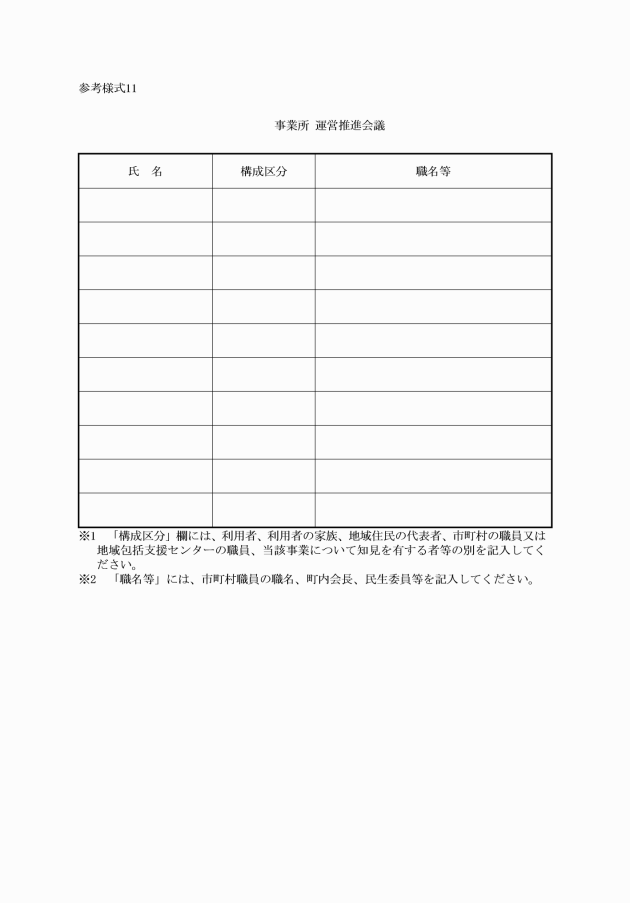 参考様式11

事業所 運営推進会議

| 氏　名 | 構成区分 | 職名等 |
|---|---|---|
| | | |
| | | |
| | | |
| | | |
| | | |
| | | |
| | | |
| | | |
| | | |
| | | |

※1　「構成区分」欄には、利用者、利用者の家族、地域住民の代表者、市町村の職員又は地域包括支援センターの職員、当該事業について知見を有する者等の別を記入してください。
※2　「職名等」には、市町村職員の職名、町内会長、民生委員等を記入してください。